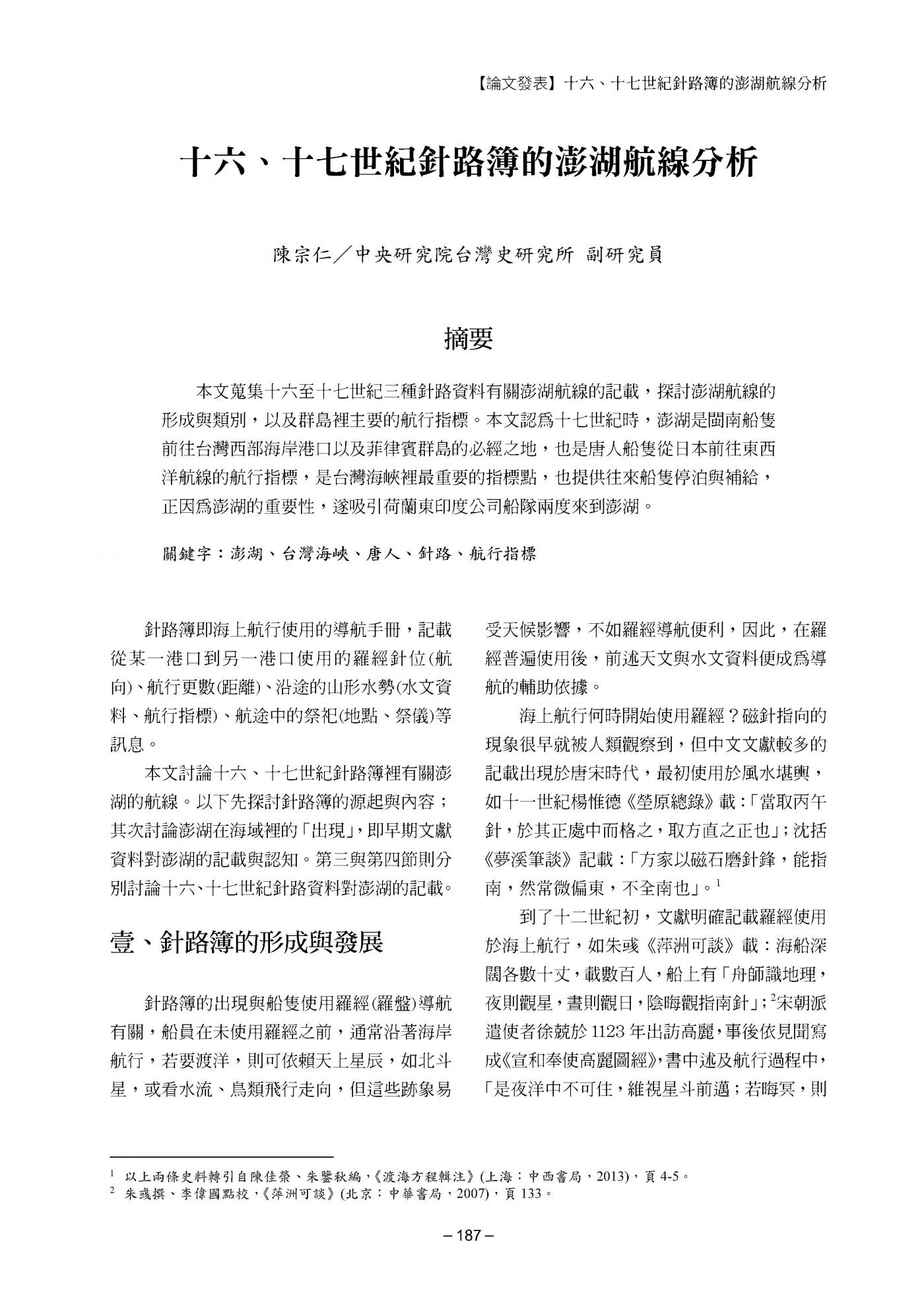 【論文發表】十六、十七世紀針路簿的澎湖航線分析

十六、十七世紀針路簿的澎湖航線分析

陳宗仁／中央研究院台灣史研究所 副研究員

摘要

本文蒐集十六至十七世紀三種針路資料有關澎湖航線的記載，探討澎湖航線的形成與類別，以及群島裡主要的航行指標。本文認爲十七世紀時，澎湖是閩南船隻前往台灣西部海岸港口以及菲律賓群島的必經之地，也是唐人船隻從日本前往東西洋航線的航行指標，是台灣海峽裡最重要的指標點，也提供往來船隻停泊與補給，正因爲澎湖的重要性，遂吸引荷蘭東印度公司船隊兩度來到澎湖。

關鍵字：澎湖、台灣海峽、唐人、針路、航行指標

針路簿即海上航行使用的導航手冊，記載從某一港口到另一港口使用的羅經針位(航向)、航行更數(距離)、沿途的山形水勢(水文資料、航行指標)、航途中的祭祀(地點、祭儀)等訊息。

本文討論十六、十七世紀針路簿裡有關澎湖的航線。以下先探討針路簿的源起與內容；其次討論澎湖在海域裡的「出現」，即早期文獻資料對澎湖的記載與認知。第三與第四節則分別討論十六、十七世紀針路資料對澎湖的記載。

壹、針路簿的形成與發展

針路簿的出現與船隻使用羅經(羅盤)導航有關，船員在未使用羅經之前，通常沿著海岸航行，若要渡洋，則可依賴天上星辰，如北斗星，或看水流、鳥類飛行走向，但這些跡象易受天候影響，不如羅經導航便利，因此，在羅經普遍使用後，前述天文與水文資料便成爲導航的輔助依據。

海上航行何時開始使用羅經？磁針指向的現象很早就被人類觀察到，但中文文獻較多的記載出現於唐宋時代，最初使用於風水堪輿，如十一世紀楊惟德《塋原總錄》載：「當取丙午針，於其正處中而格之，取方直之正也」；沈括《夢溪筆談》記載：「方家以磁石磨針鋒，能指南，然常微偏東，不全南也」。$^1$

到了十二世紀初，文獻明確記載羅經使用於海上航行，如朱彧《萍洲可談》載：海船深闊各數十丈，載數百人，船上有「舟師識地理，夜則觀星，晝則觀日，陰晦觀指南針」；$^2$宋朝派遣使者徐兢於 1123 年出訪高麗，事後依見聞寫成《宣和奉使高麗圖經》，書中述及航行過程中，「是夜洋中不可住，維視星斗前邁；若晦冥，則

$^1$ 以上兩條史料轉引自陳佳榮、朱鑒秋編，《渡海方程輯注》(上海：中西書局，2013)，頁 4-5。
$^2$ 朱彧撰、李偉國點校，《萍洲可談》(北京：中華書局，2007)，頁 133。

– 187 –